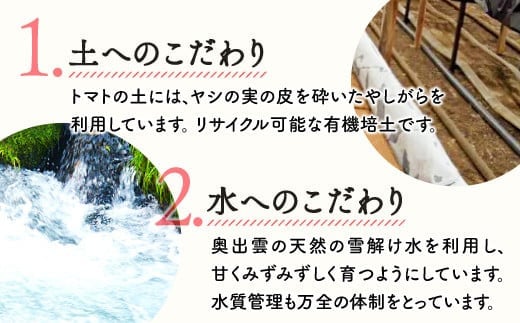 1. 土へのこだわり

トマトの土には、ヤシの実の皮を砕いたやしがらを利用しています。リサイクル可能な有機培土です。

2. 水へのこだわり

奥出雲の天然の雪解け水を利用し、甘くみずみずしく育つようにしています。水質管理も万全の体制をとっています。